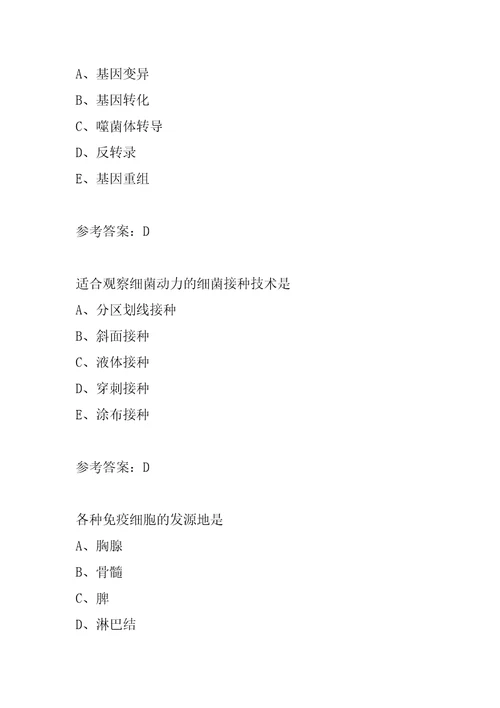 A、基因变异
B、基因转化
C、噬菌体转导
D、反转录
E、基因重组

参考答案：D

适合观察细菌动力的细菌接种技术是
A、分区划线接种
B、斜面接种
C、液体接种
D、穿刺接种
E、涂布接种

参考答案：D

各种免疫细胞的发源地是
A、胸腺
B、骨髓
C、脾
D、淋巴结